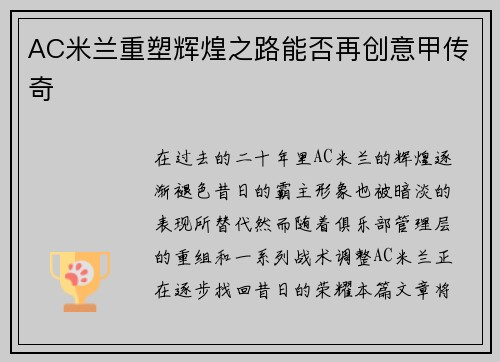 AC米兰重塑辉煌之路能否再创意甲传奇

在过去的二十年里AC米兰的辉煌逐渐褪色昔日的霸主形象也被暗淡的表现所替代然而随着俱乐部管理层的重组和一系列战术调整AC米兰正在逐步找回昔日的荣耀本篇文章将